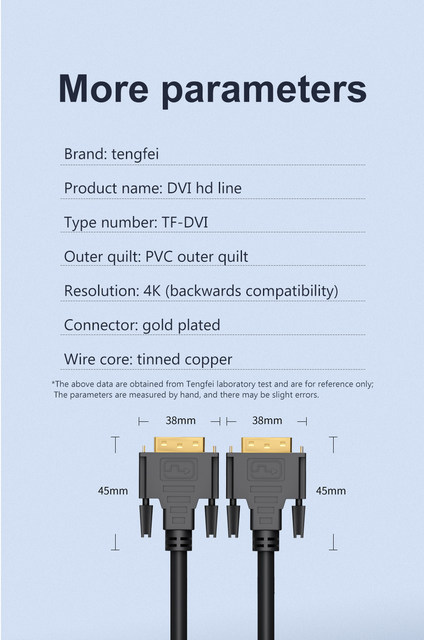 More parameters

Brand: tengfei

Product name: DVI hd line

Type number: TF-DVI

Outer quilt: PVC outer quilt

Resolution: 4K (backwards compatibility)

Connector: gold plated

Wire core: tinned copper

*The above data are obtained from Tengfei laboratory test and are for reference only; The parameters are measured by hand, and there may be slight errors.

38mm

38mm

45mm

45mm